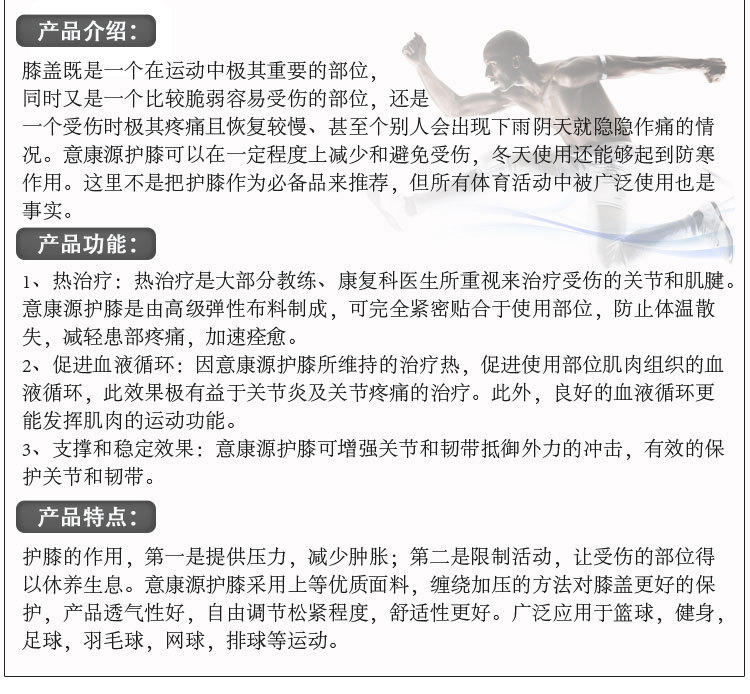 产品介绍：

膝盖既是一个在运动中极其重要的部位，同时又是一个比较脆弱容易受伤的部位，还是一个受伤时极其疼痛且恢复较慢、甚至个别人会出现下雨阴天就隐隐作痛的情况。意康源护膝可以在一定程度上减少和避免受伤，冬天使用还能够起到防寒作用。这里不是把护膝作为必备品来推荐，但所有体育活动中被广泛使用也是事实。

产品功能：

1、热治疗：热治疗是大部分教练、康复科医生所重视来治疗受伤的关节和肌腱。意康源护膝是由高级弹性布料制成，可完全紧密贴合于使用部位，防止体温散失，减轻患部疼痛，加速痊愈。
2、促进血液循环：因意康源护膝所维持的治疗热，促进使用部位肌肉组织的血液循环，此效果极有益于关节炎及关节疼痛的治疗。此外，良好的血液循环更能发挥肌肉的运动功能。
3、支撑和稳定效果：意康源护膝可增强关节和韧带抵御外力的冲击，有效的保护关节和韧带。

产品特点：

护膝的作用，第一是提供压力，减少肿胀；第二是限制活动，让受伤的部位得以休养生息。意康源护膝采用上等优质面料，缠绕加压的方法对膝盖更好的保护，产品透气性好，自由调节松紧程度，舒适性更好。广泛应用于篮球，健身，足球，羽毛球，网球，排球等运动。